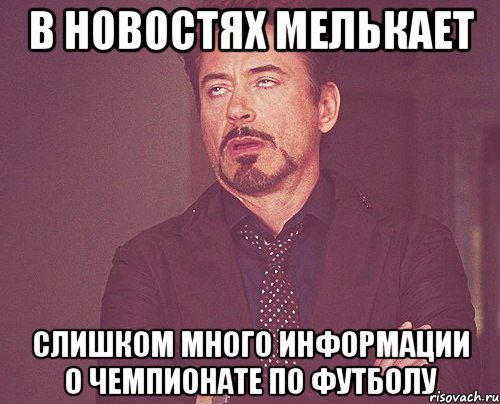 В НОВОСТЯХ МЕЛЬКАЕТ

СЛИШКОМ МНОГО ИНФОРМАЦИИ О ЧЕМПИОНАТЕ ПО ФУТБОЛУ

risovach.ru